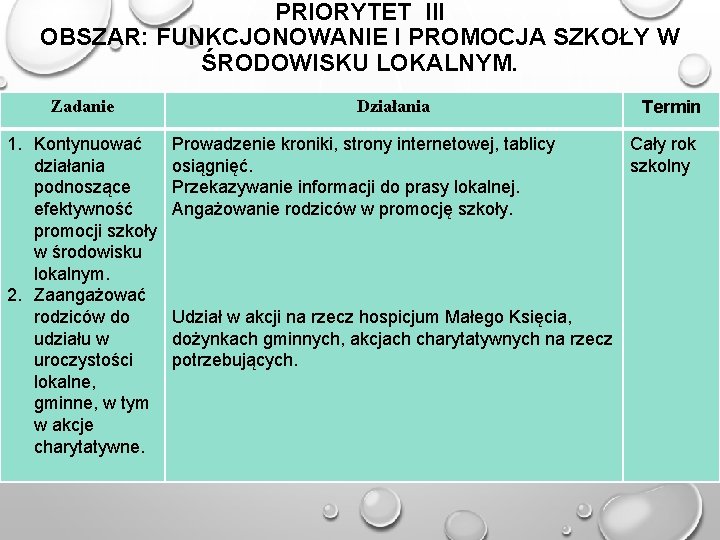 PRIORYTET III
OBSZAR: FUNKCJONOWANIE I PROMOCJA SZKOŁY W ŚRODOWISKU LOKALNYM.

| Zadanie | Działania | Termin |
|---|---|---|
| 1. Kontynuować działania podnoszące efektywność promocji szkoły w środowisku lokalnym. 2. Zaangażować rodziców do udziału w uroczystości lokalne, gminne, w tym w akcje charytatywne. | Prowadzenie kroniki, strony internetowej, tablicy osiągnięć. Przekazywanie informacji do prasy lokalnej. Angażowanie rodziców w promocję szkoły. Udział w akcji na rzecz hospicjum Małego Księcia, dożynkach gminnych, akcjach charytatywnych na rzecz potrzebujących. | Cały rok szkolny |